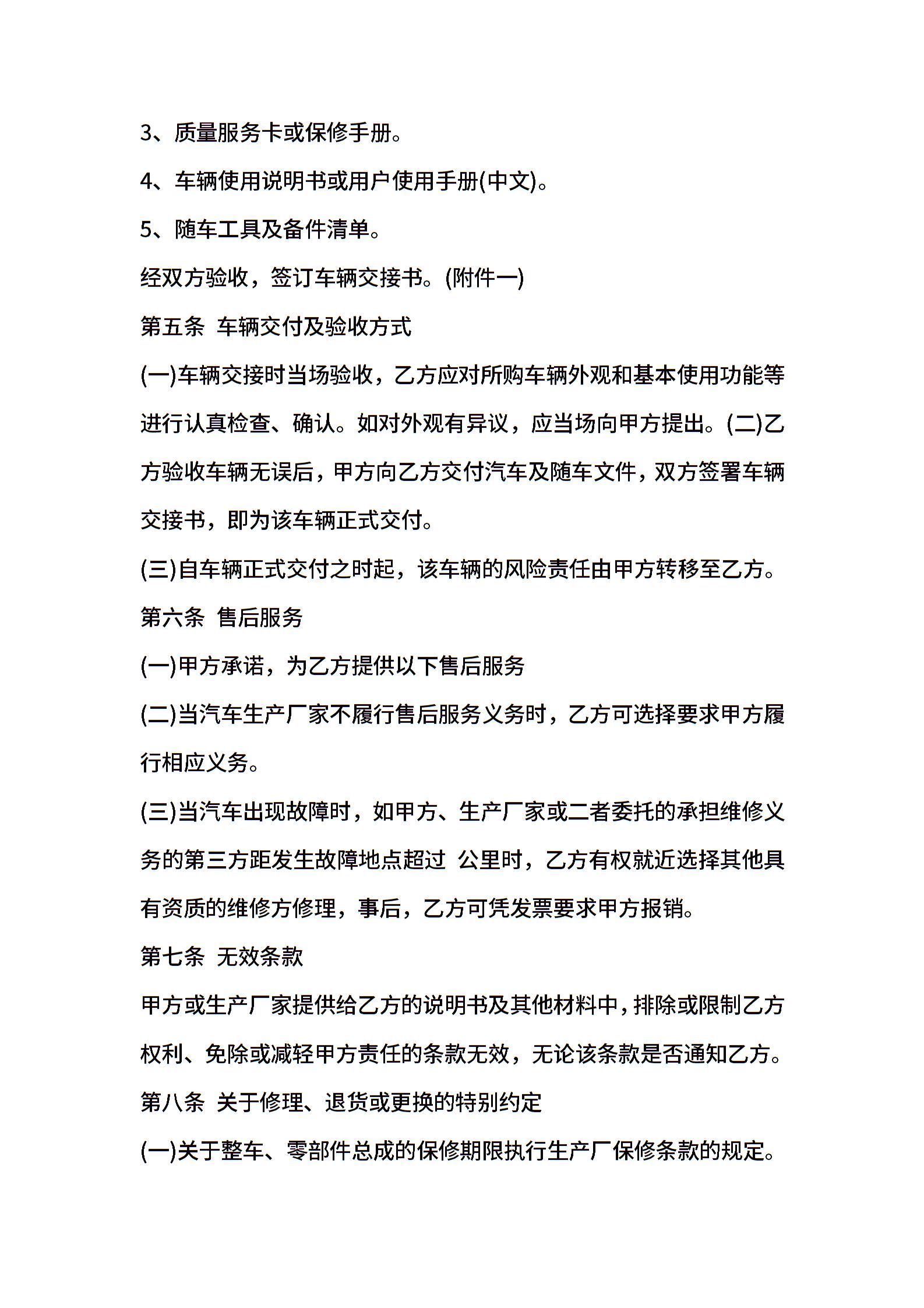 3、质量服务卡或保修手册。

4、车辆使用说明书或用户使用手册(中文)。

5、随车工具及备件清单。

经双方验收，签订车辆交接书。(附件一)

第五条 车辆交付及验收方式

(一)车辆交接时当场验收，乙方应对所购车辆外观和基本使用功能等进行认真检查、确认。如对外观有异议，应当场向甲方提出。(二)乙方验收车辆无误后，甲方向乙方交付汽车及随车文件，双方签署车辆交接书，即为该车辆正式交付。

(三)自车辆正式交付之时起，该车辆的风险责任由甲方转移至乙方。

第六条 售后服务

(一)甲方承诺，为乙方提供以下售后服务

(二)当汽车生产厂家不履行售后服务义务时，乙方可选择要求甲方履行相应义务。

(三)当汽车出现故障时，如甲方、生产厂家或二者委托的承担维修义务的第三方距发生故障地点超过 公里时，乙方有权就近选择其他具有资质的维修方修理，事后，乙方可凭发票要求甲方报销。

第七条 无效条款

甲方或生产厂家提供给乙方的说明书及其他材料中，排除或限制乙方权利、免除或减轻甲方责任的条款无效，无论该条款是否通知乙方。

第八条 关于修理、退货或更换的特别约定

(一)关于整车、零部件总成的保修期限执行生产厂保修条款的规定。